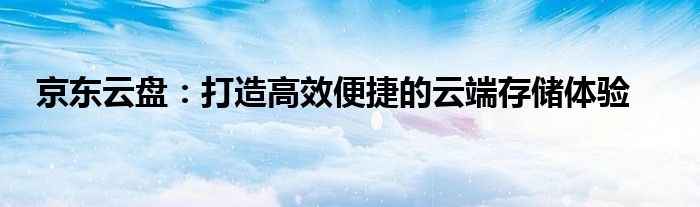 京东云盘：打造高效便捷的云端存储体验